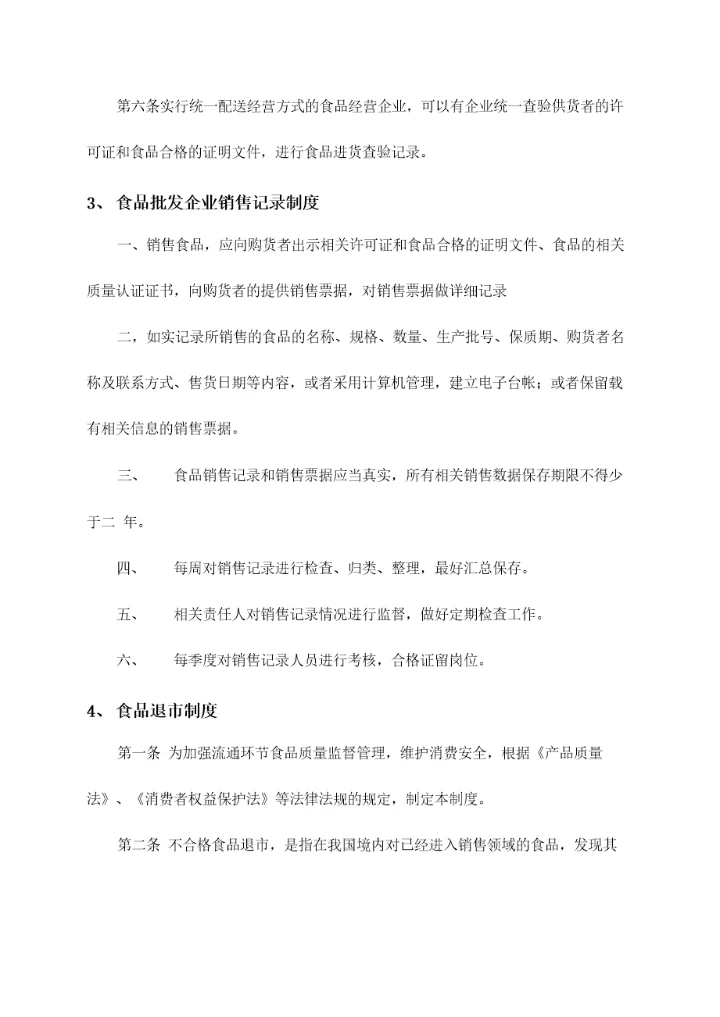 第六条实行统一配送经营方式的食品经营企业，可以有企业统一查验供货者的许可证和食品合格的证明文件，进行食品进货查验记录。

3、 食品批发企业销售记录制度

一、销售食品，应向购货者出示相关许可证和食品合格的证明文件、食品的相关质量认证证书，向购货者的提供销售票据，对销售票据做详细记录

二，如实记录所销售的食品的名称、规格、数量、生产批号、保质期、购货者名称及联系方式、售货日期等内容，或者采用计算机管理，建立电子台帐；或者保留载有相关信息的销售票据。

三、 食品销售记录和销售票据应当真实，所有相关销售数据保存期限不得少于二 年。

四、 每周对销售记录进行检查、归类、整理，最好汇总保存。

五、 相关责任人对销售记录情况进行监督，做好定期检查工作。

六、 每季度对销售记录人员进行考核，合格证留岗位。

4、 食品退市制度

第一条 为加强流通环节食品质量监督管理，维护消费安全，根据《产品质量法》、《消费者权益保护法》等法律法规的规定，制定本制度。

第二条 不合格食品退市，是指在我国境内对已经进入销售领域的食品，发现其